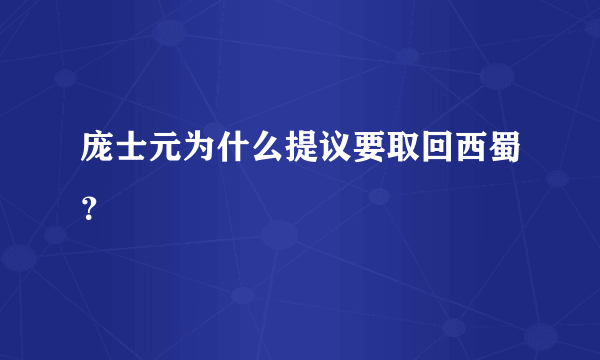 庞士元为什么提议要取回西蜀？